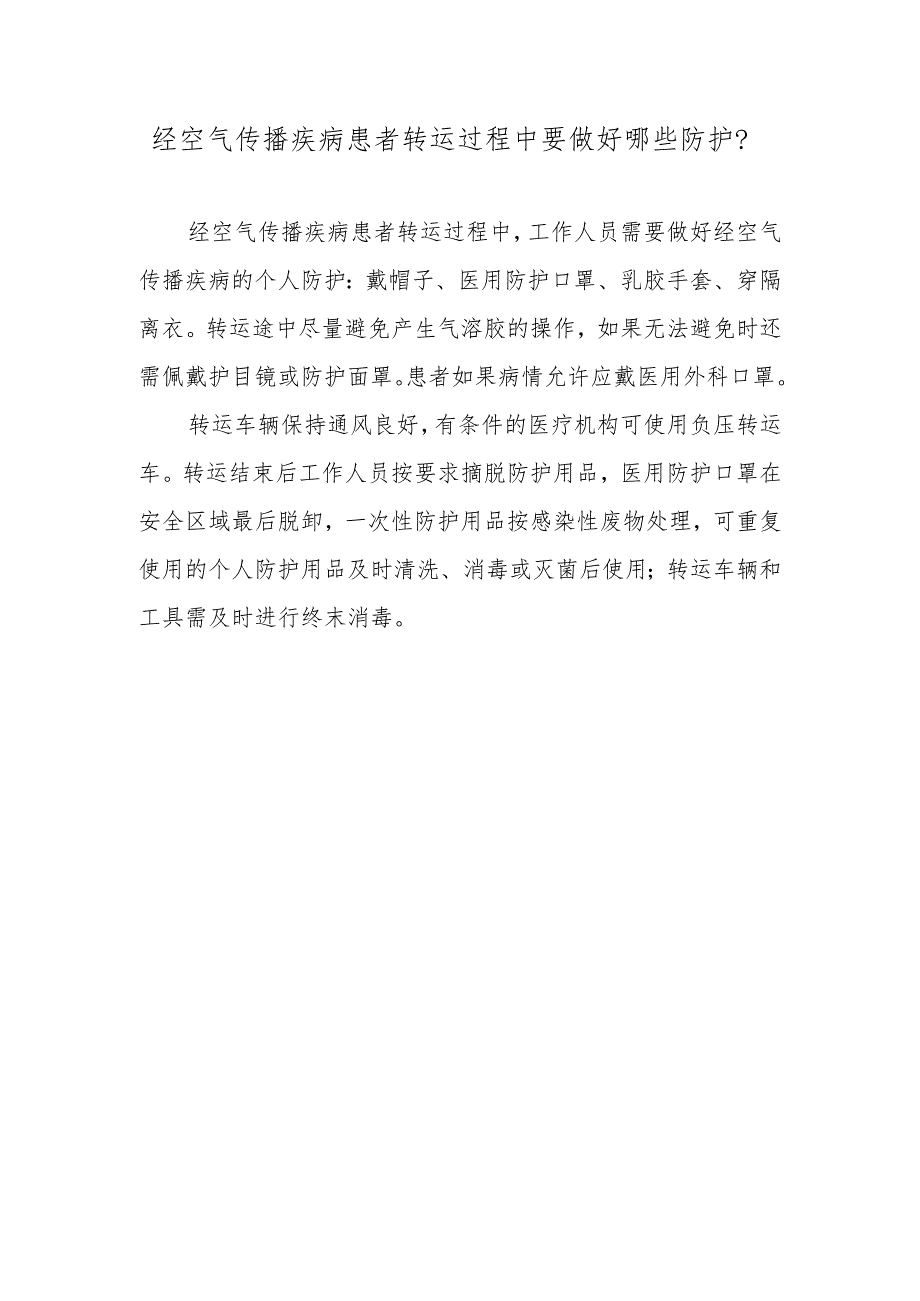 经空气传播疾病患者转运过程中要做好哪些防护?

经空气传播疾病患者转运过程中，工作人员需要做好经空气传播疾病的个人防护：戴帽子、医用防护口罩、乳胶手套、穿隔离衣。转运途中尽量避免产生气溶胶的操作，如果无法避免时还需佩戴护目镜或防护面罩。患者如果病情允许应戴医用外科口罩。

转运车辆保持通风良好，有条件的医疗机构可使用负压转运车。转运结束后工作人员按要求摘脱防护用品，医用防护口罩在安全区域最后脱卸，一次性防护用品按感染性废物处理，可重复使用的个人防护用品及时清洗、消毒或灭菌后使用；转运车辆和工具需及时进行终末消毒。